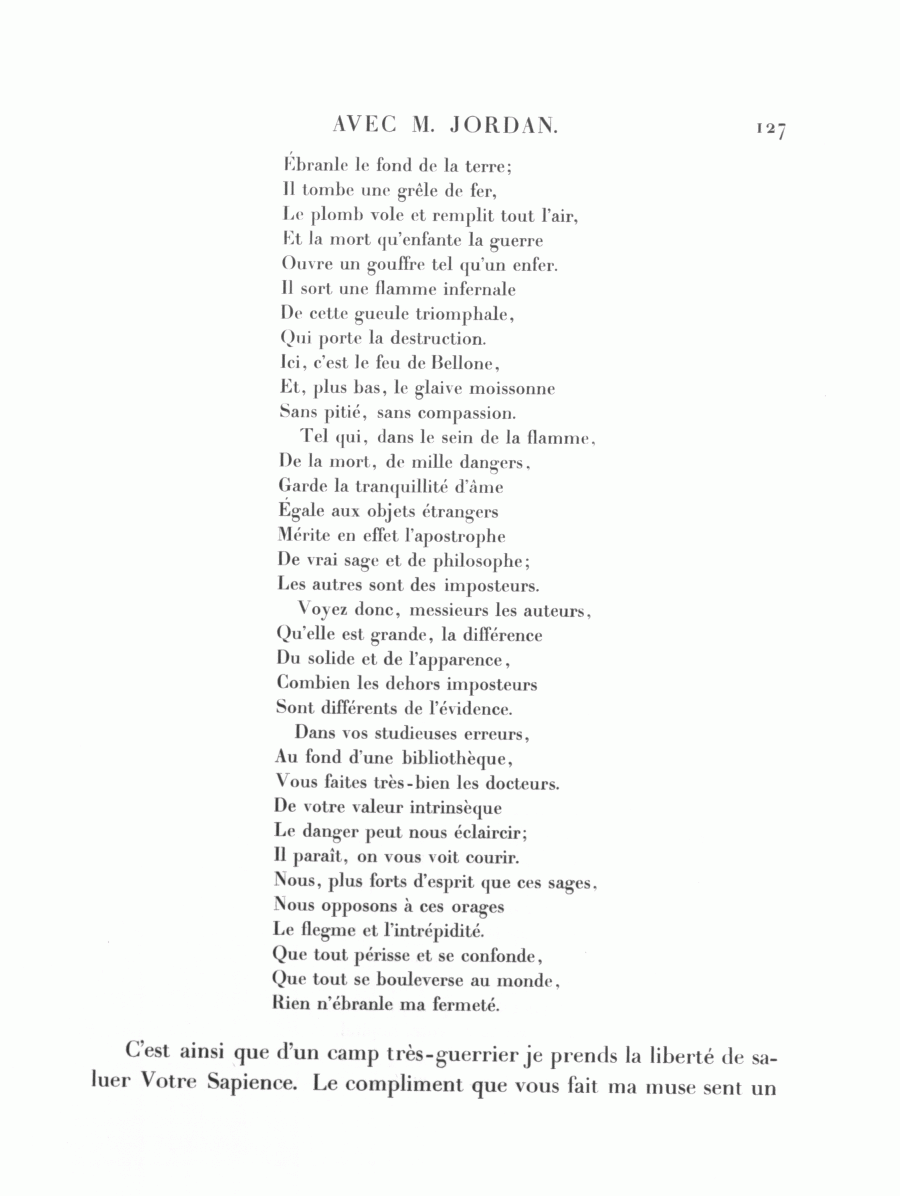 AVEC M. JORDAN. 127

Ébranle le fond de la terre;
Il tombe une grêle de fer,
Le plomb vole et remplit tout l'air,
Et la mort qu'enfante la guerre
Ouvre un gouffre tel qu'un enfer.
Il sort une flamme infernale
De cette gueule triomphale,
Qui porte la destruction.
Ici, c'est le feu de Bellone,
Et, plus bas, le glaive moissonne
Sans pitié, sans compassion.
Tel qui, dans le sein de la flamme,
De la mort, de mille dangers,
Garde la tranquillité d'âme
Égale aux objets étrangers
Mérite en effet l'apostrophe
De vrai sage et de philosophe;
Les autres sont des imposteurs.
Voyez donc, messieurs les auteurs,
Qu'elle est grande, la différence
Du solide et de l'apparence,
Combien les dehors imposteurs
Sont différents de l'évidence.
Dans vos studieuses erreurs,
Au fond d'une bibliothèque,
Vous faites très-bien les docteurs.
De votre valeur intrinsèque
Le danger peut nous éclaircir;
Il paraît, on vous voit courir.
Nous, plus forts d'esprit que ces sages,
Nous opposons à ces orages
Le flegme et l'intrépidité.
Que tout périsse et se confonde,
Que tout se bouleverse au monde,
Rien n'ébranle ma fermeté.

C'est ainsi que d'un camp très-guerrier je prends la liberté de saluer Votre Sapience. Le compliment que vous fait ma muse sent un